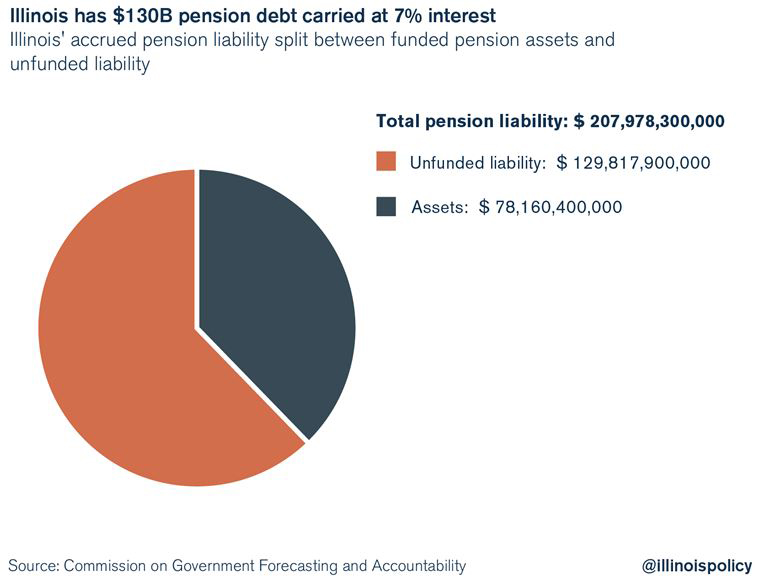 Illinois has \$130B pension debt carried at 7% interest
Illinois' accrued pension liability split between funded pension assets and unfunded liability

Total pension liability: \$ 207,978,300,000

Unfunded liability: \$ 129,817,900,000

Assets: \$ 78,160,400,000

Source: Commission on Government Forecasting and Accountability

@illinoispolicy